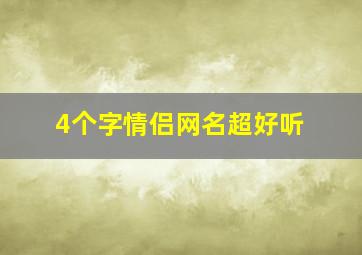 4个字情侣网名超好听